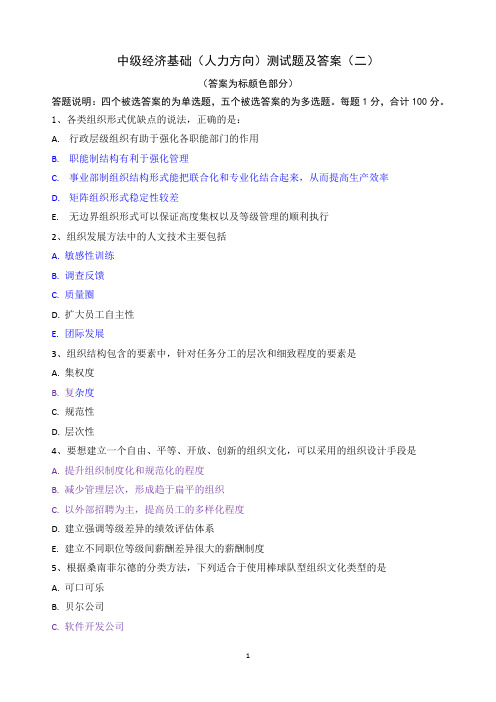 中级经济基础（人力方向）测试题及答案（二）

（答案为标颜色部分）

答题说明：四个被选答案的为单选题，五个被选答案的为多选题。每题 1 分，合计 100 分。

1、各类组织形式优缺点的说法，正确的是：

A. 行政层级组织有助于强化各职能部门的作用

B. 职能制结构有利于强化管理

C. 事业部制组织结构形式能把联合化和专业化结合起来，从而提高生产效率

D. 矩阵组织形式稳定性较差

E. 无边界组织形式可以保证高度集权以及等级管理的顺利执行

2、组织发展方法中的人文技术主要包括

A. 敏感性训练

B. 调查反馈

C. 质量圈

D. 扩大员工自主性

E. 团际发展

3、组织结构包含的要素中，针对任务分工的层次和细致程度的要素是

A. 集权度

B. 复杂度

C. 规范性

D. 层次性

4、要想建立一个自由、平等、开放、创新的组织文化，可以采用的组织设计手段是

A. 提升组织制度化和规范化的程度

B. 减少管理层次，形成趋于扁平的组织

C. 以外部招聘为主，提高员工的多样化程度

D. 建立强调等级差异的绩效评估体系

E. 建立不同职位等级间薪酬差异很大的薪酬制度

5、根据桑南菲尔德的分类方法，下列适合于使用棒球队型组织文化类型的是

A. 可口可乐

B. 贝尔公司

C. 软件开发公司

1